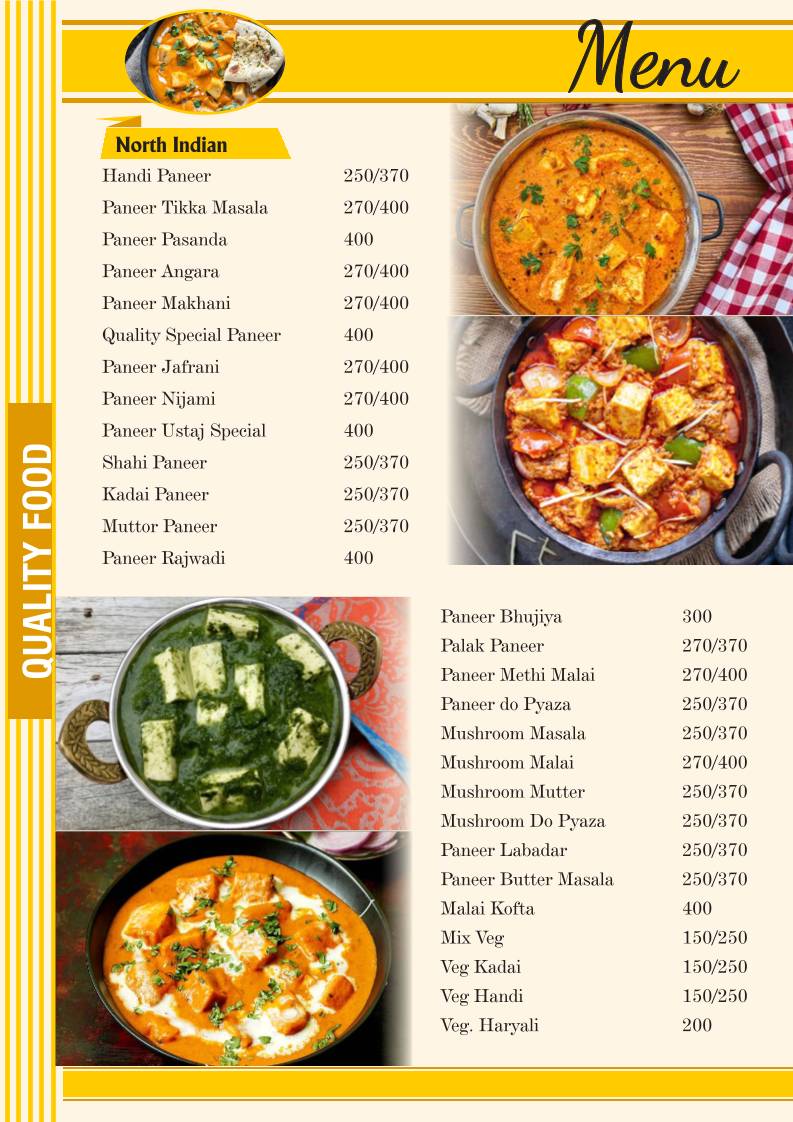 Menu

QUALITY FOOD

North Indian

| | |
|---|---|
| Handi Paneer | 250/370 |
| Paneer Tikka Masala | 270/400 |
| Paneer Pasanda | 400 |
| Paneer Angara | 270/400 |
| Paneer Makhani | 270/400 |
| Quality Special Paneer | 400 |
| Paneer Jafrani | 270/400 |
| Paneer Nijami | 270/400 |
| Paneer Ustaj Special | 400 |
| Shahi Paneer | 250/370 |
| Kadai Paneer | 250/370 |
| Muttor Paneer | 250/370 |
| Paneer Rajwadi | 400 |

| | |
|---|---|
| Paneer Bhujiya | 300 |
| Palak Paneer | 270/370 |
| Paneer Methi Malai | 270/400 |
| Paneer do Pyaza | 250/370 |
| Mushroom Masala | 250/370 |
| Mushroom Malai | 270/400 |
| Mushroom Mutter | 250/370 |
| Mushroom Do Pyaza | 250/370 |
| Paneer Labadar | 250/370 |
| Paneer Butter Masala | 250/370 |
| Malai Kofta | 400 |
| Mix Veg | 150/250 |
| Veg Kadai | 150/250 |
| Veg Handi | 150/250 |
| Veg. Haryali | 200 |